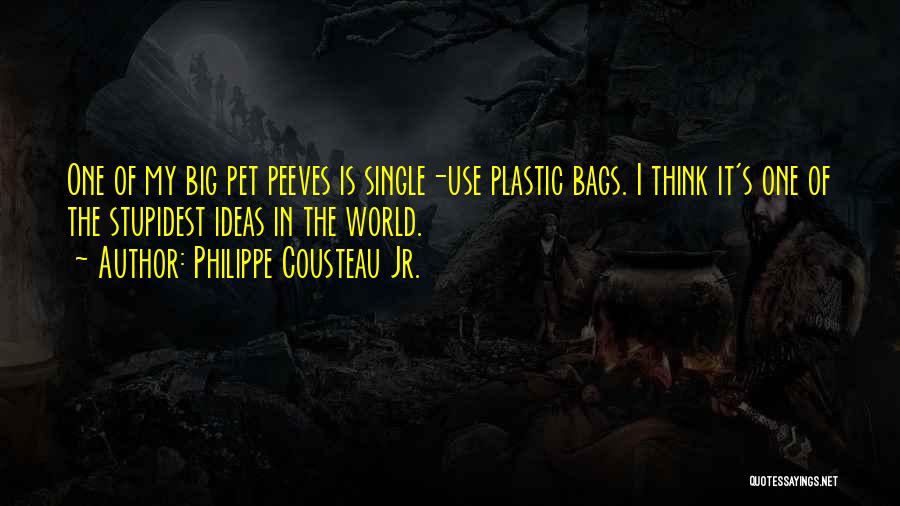 One of my big pet peeves is single-use plastic bags. I think it's one of the stupidest ideas in the world.
~ Author: Philippe Cousteau Jr.

QUOTESSAYINGS.NET